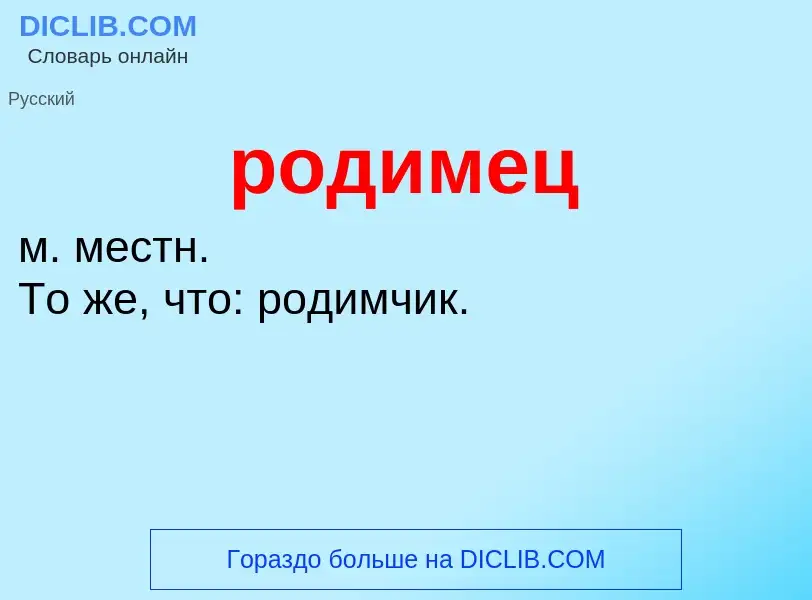 DICLIB.COM
Словарь онлайн

Русский

родимец

м. местн.
То же, что: родимчик.

Гораздо больше на DICLIB.COM